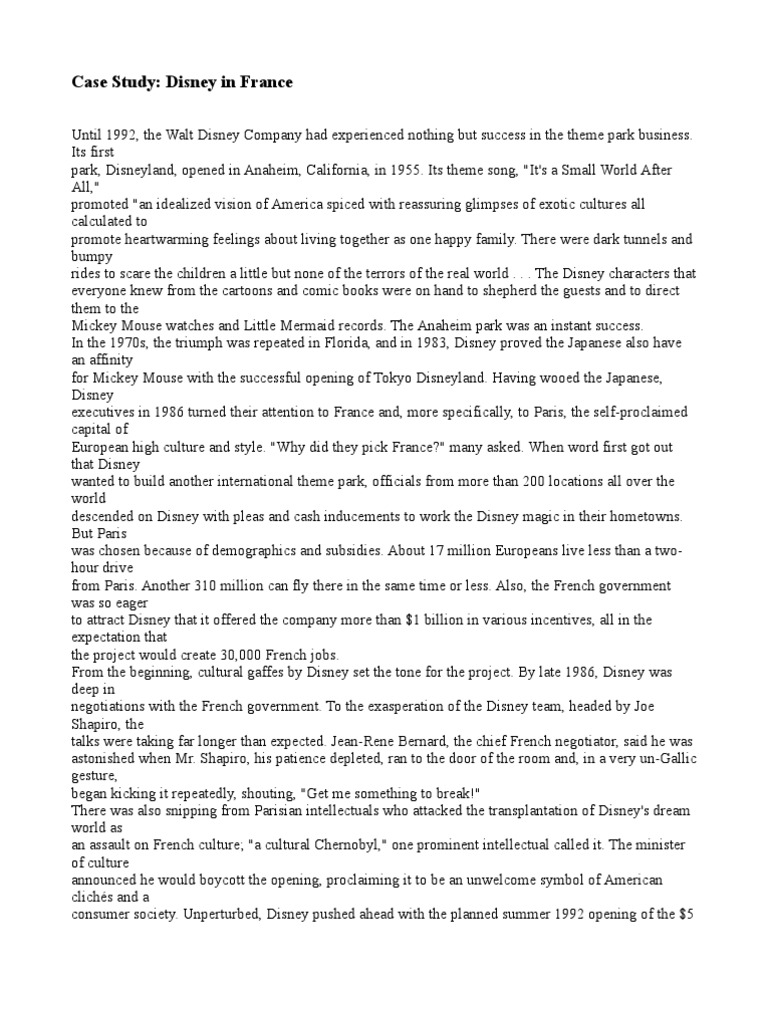 Case Study: Disney in France

Until 1992, the Walt Disney Company had experienced nothing but success in the theme park business. Its first park, Disneyland, opened in Anaheim, California, in 1955. Its theme song, "It's a Small World After All," promoted "an idealized vision of America spiced with reassuring glimpses of exotic cultures all calculated to promote heartwarming feelings about living together as one happy family. There were dark tunnels and bumpy rides to scare the children a little but none of the terrors of the real world . . . The Disney characters that everyone knew from the cartoons and comic books were on hand to shepherd the guests and to direct them to the Mickey Mouse watches and Little Mermaid records. The Anaheim park was an instant success.
In the 1970s, the triumph was repeated in Florida, and in 1983, Disney proved the Japanese also have an affinity for Mickey Mouse with the successful opening of Tokyo Disneyland. Having wooed the Japanese, Disney executives in 1986 turned their attention to France and, more specifically, to Paris, the self-proclaimed capital of European high culture and style. "Why did they pick France?" many asked. When word first got out that Disney wanted to build another international theme park, officials from more than 200 locations all over the world descended on Disney with pleas and cash inducements to work the Disney magic in their hometowns. But Paris was chosen because of demographics and subsidies. About 17 million Europeans live less than a two-hour drive from Paris. Another 310 million can fly there in the same time or less. Also, the French government was so eager to attract Disney that it offered the company more than $1 billion in various incentives, all in the expectation that the project would create 30,000 French jobs.
From the beginning, cultural gaffes by Disney set the tone for the project. By late 1986, Disney was deep in negotiations with the French government. To the exasperation of the Disney team, headed by Joe Shapiro, the talks were taking far longer than expected. Jean-Rene Bernard, the chief French negotiator, said he was astonished when Mr. Shapiro, his patience depleted, ran to the door of the room and, in a very un-Gallic gesture, began kicking it repeatedly, shouting, "Get me something to break!"
There was also snipping from Parisian intellectuals who attacked the transplantation of Disney's dream world as an assault on French culture; "a cultural Chernobyl," one prominent intellectual called it. The minister of culture announced he would boycott the opening, proclaiming it to be an unwelcome symbol of American clichés and a consumer society. Unperturbed, Disney pushed ahead with the planned summer 1992 opening of the $5